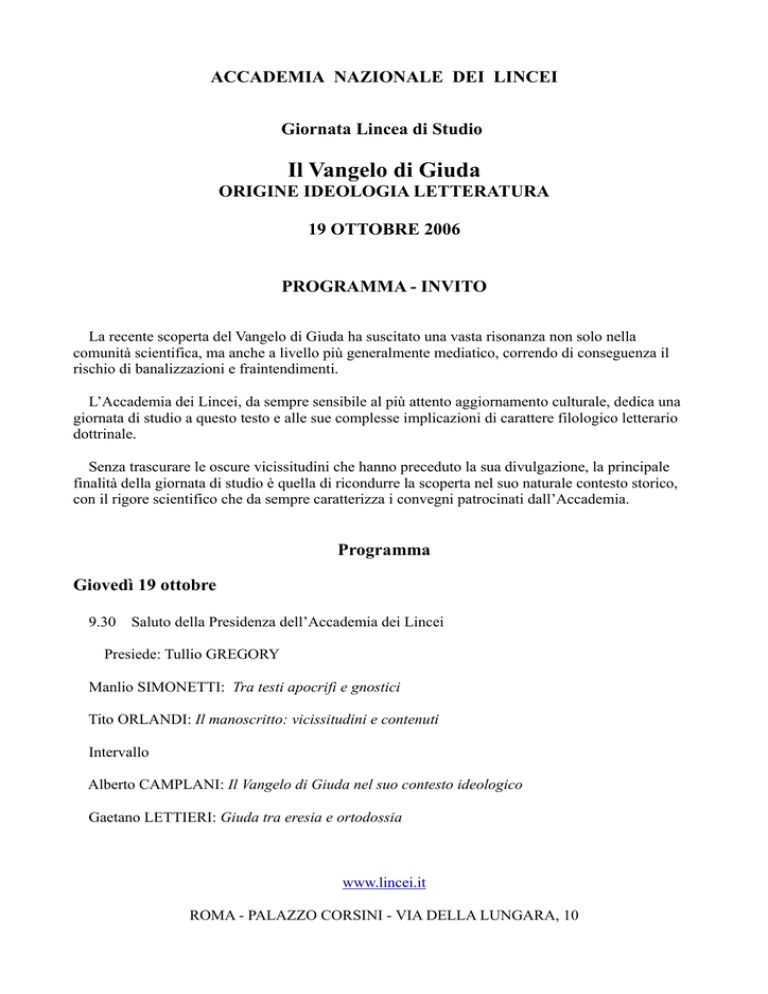 ACCADEMIA NAZIONALE DEI LINCEI

Giornata Lincea di Studio

Il Vangelo di Giuda
ORIGINE IDEOLOGIA LETTERATURA

19 OTTOBRE 2006

PROGRAMMA - INVITO

La recente scoperta del Vangelo di Giuda ha suscitato una vasta risonanza non solo nella comunità scientifica, ma anche a livello più generalmente mediatico, correndo di conseguenza il rischio di banalizzazioni e fraintendimenti.

L'Accademia dei Lincei, da sempre sensibile al più attento aggiornamento culturale, dedica una giornata di studio a questo testo e alle sue complesse implicazioni di carattere filologico letterario dottrinale.

Senza trascurare le oscure vicissitudini che hanno preceduto la sua divulgazione, la principale finalità della giornata di studio è quella di ricondurre la scoperta nel suo naturale contesto storico, con il rigore scientifico che da sempre caratterizza i convegni patrocinati dall'Accademia.

Programma

Giovedì 19 ottobre

9.30 Saluto della Presidenza dell'Accademia dei Lincei

Presiede: Tullio GREGORY

Manlio SIMONETTI: Tra testi apocrifi e gnostici

Tito ORLANDI: Il manoscritto: vicissitudini e contenuti

Intervallo

Alberto CAMPLANI: Il Vangelo di Giuda nel suo contesto ideologico

Gaetano LETTIERI: Giuda tra eresia e ortodossia

www.lincei.it

ROMA - PALAZZO CORSINI - VIA DELLA LUNGARA, 10